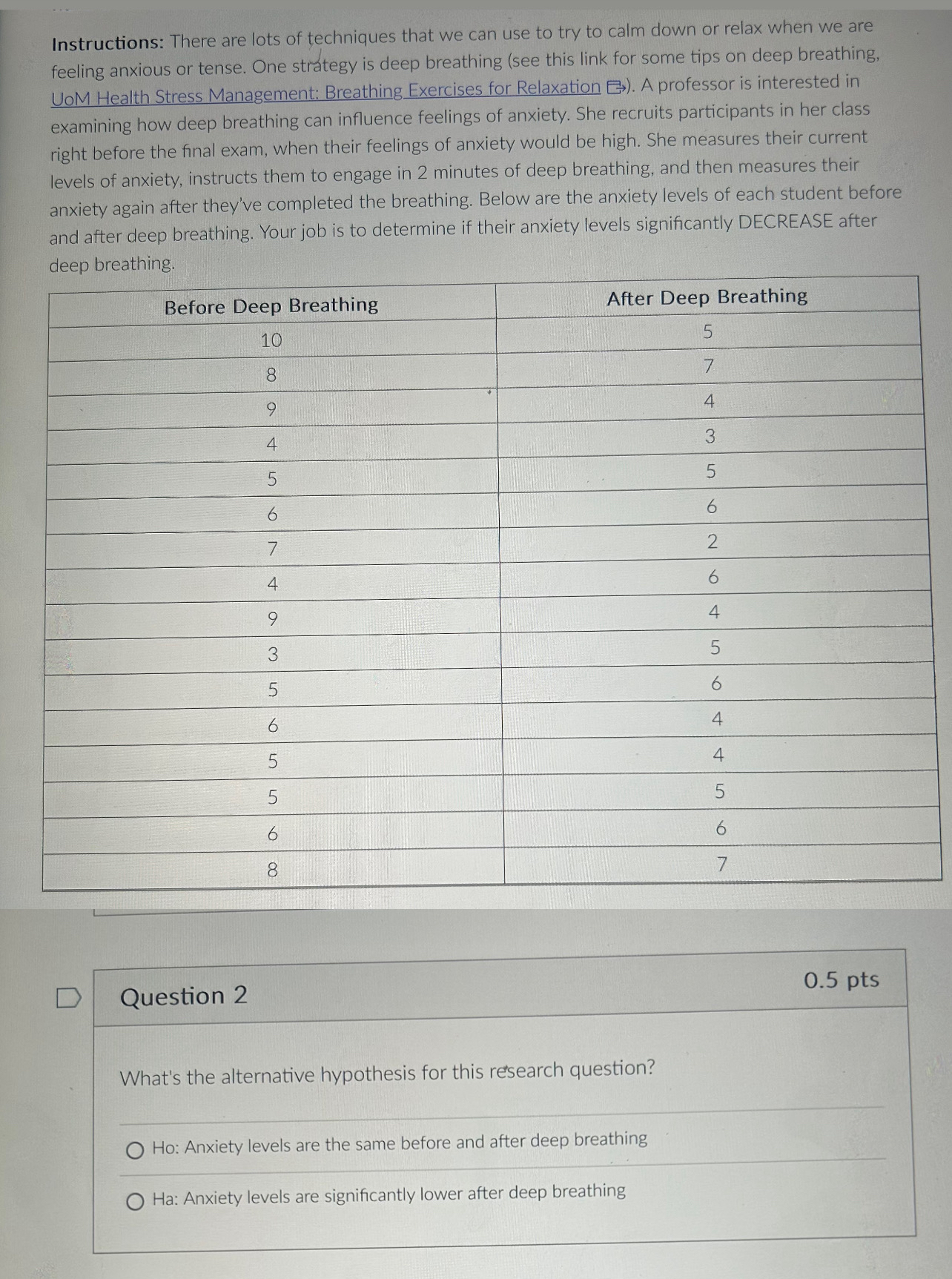 Instructions: There are lots of techniques that we can use to try to calm down or relax when we are feeling anxious or tense. One strategy is deep breathing (see this link for some tips on deep breathing, UoM Health Stress Management: Breathing Exercises for Relaxation). A professor is interested in examining how deep breathing can influence feelings of anxiety. She recruits participants in her class right before the final exam, when their feelings of anxiety would be high. She measures their current levels of anxiety, instructs them to engage in 2 minutes of deep breathing, and then measures their anxiety again after they've completed the breathing. Below are the anxiety levels of each student before and after deep breathing. Your job is to determine if their anxiety levels significantly DECREASE after deep breathing.

| Before Deep Breathing | After Deep Breathing |
|---|---|
| 10 | 5 |
| 8 | 7 |
| 9 | 4 |
| 4 | 3 |
| 5 | 5 |
| 6 | 6 |
| 7 | 2 |
| 4 | 6 |
| 9 | 4 |
| 3 | 5 |
| 5 | 6 |
| 6 | 4 |
| 5 | 4 |
| 5 | 5 |
| 6 | 6 |
| 8 | 7 |

Question 2

0.5 pts

What's the alternative hypothesis for this research question?

Ho: Anxiety levels are the same before and after deep breathing

Ha: Anxiety levels are significantly lower after deep breathing